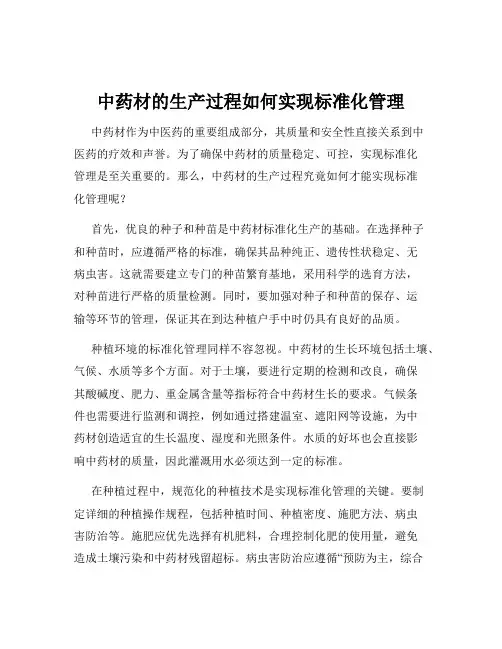 中药材的生产过程如何实现标准化管理

中药材作为中医药的重要组成部分，其质量和安全性直接关系到中医药的疗效和声誉。为了确保中药材的质量稳定、可控，实现标准化管理是至关重要的。那么，中药材的生产过程究竟如何才能实现标准化管理呢？

首先，优良的种子和种苗是中药材标准化生产的基础。在选择种子和种苗时，应遵循严格的标准，确保其品种纯正、遗传性状稳定、无病虫害。这就需要建立专门的种苗繁育基地，采用科学的选育方法，对种苗进行严格的质量检测。同时，要加强对种子和种苗的保存、运输等环节的管理，保证其在到达种植户手中时仍具有良好的品质。

种植环境的标准化管理同样不容忽视。中药材的生长环境包括土壤、气候、水质等多个方面。对于土壤，要进行定期的检测和改良，确保其酸碱度、肥力、重金属含量等指标符合中药材生长的要求。气候条件也需要进行监测和调控，例如通过搭建温室、遮阳网等设施，为中药材创造适宜的生长温度、湿度和光照条件。水质的好坏也会直接影响中药材的质量，因此灌溉用水必须达到一定的标准。

在种植过程中，规范化的种植技术是实现标准化管理的关键。要制定详细的种植操作规程，包括种植时间、种植密度、施肥方法、病虫害防治等。施肥应优先选择有机肥料，合理控制化肥的使用量，避免造成土壤污染和中药材残留超标。病虫害防治应遵循“预防为主，综合